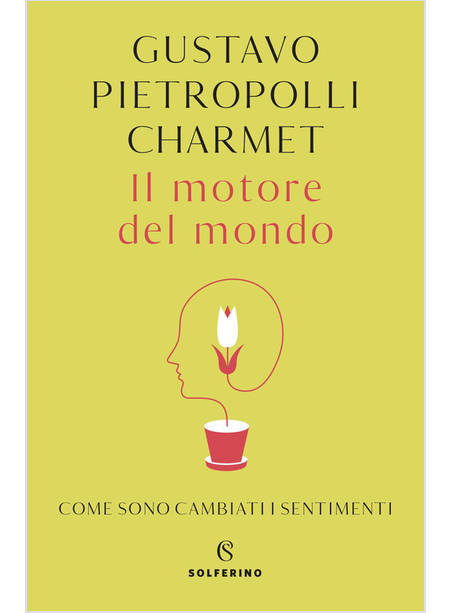 GUSTAVO
PIETROPOLLI
CHARMET

Il motore
del mondo

COME SONO CAMBIATI I SENTIMENTI

SOLFERINO